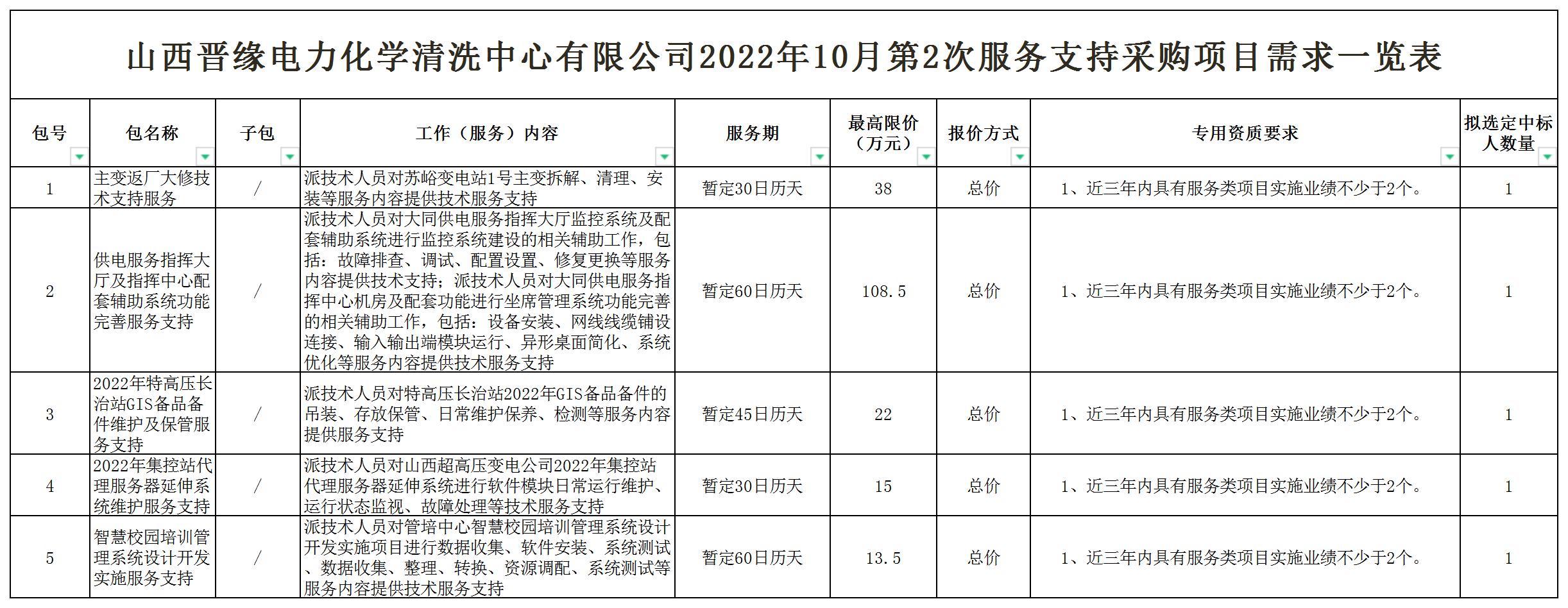 山西晋缘电力化学清洗中心有限公司2022年10月第2次服务支持采购项目需求一览表

| 包号 | 包名称 | 子包 | 工作（服务）内容 | 服务期 | 最高限价（万元） | 报价方式 | 专用资质要求 | 拟选定中标人数量 |
|---|---|---|---|---|---|---|---|---|
| 1 | 主变返厂大修技术支持服务 | / | 派技术人员对苏峪变电站1号主变拆解、清理、安装等服务内容提供技术服务支持 | 暂定30日历天 | 38 | 总价 | 1、近三年内具有服务类项目实施业绩不少于2个。 | 1 |
| 2 | 供电服务指挥大厅及指挥中心配套辅助系统功能完善服务支持 | / | 派技术人员对大同供电服务指挥大厅监控系统及配套辅助系统进行监控系统建设的相关辅助工作，包括：故障排查、调试、配置设置、修复更换等服务内容提供技术支持；派技术人员对大同供电服务指挥中心机房及配套功能进行坐席管理系统功能完善的相关辅助工作，包括：设备安装、网线线缆铺设连接、输入输出端模块运行、异形桌面简化、系统优化等服务内容提供技术服务支持 | 暂定60日历天 | 108.5 | 总价 | 1、近三年内具有服务类项目实施业绩不少于2个。 | 1 |
| 3 | 2022年特高压长治站GIS备品备件维护及保管服务支持 | / | 派技术人员对特高压长治站2022年GIS备品备件的吊装、存放保管、日常维护保养、检测等服务内容提供服务支持 | 暂定45日历天 | 22 | 总价 | 1、近三年内具有服务类项目实施业绩不少于2个。 | 1 |
| 4 | 2022年集控站代理服务器延伸系统维护服务支持 | / | 派技术人员对山西超高压变电公司2022年集控站代理服务器延伸系统进行软件模块日常运行维护、运行状态监视、故障处理等技术服务支持 | 暂定30日历天 | 15 | 总价 | 1、近三年内具有服务类项目实施业绩不少于2个。 | 1 |
| 5 | 智慧校园培训管理系统设计开发实施服务支持 | / | 派技术人员对管培中心智慧校园培训管理系统设计开发实施项目进行数据收集、软件安装、系统测试、数据收集、整理、转换、资源调配、系统测试等服务内容提供技术服务支持 | 暂定60日历天 | 13.5 | 总价 | 1、近三年内具有服务类项目实施业绩不少于2个。 | 1 |